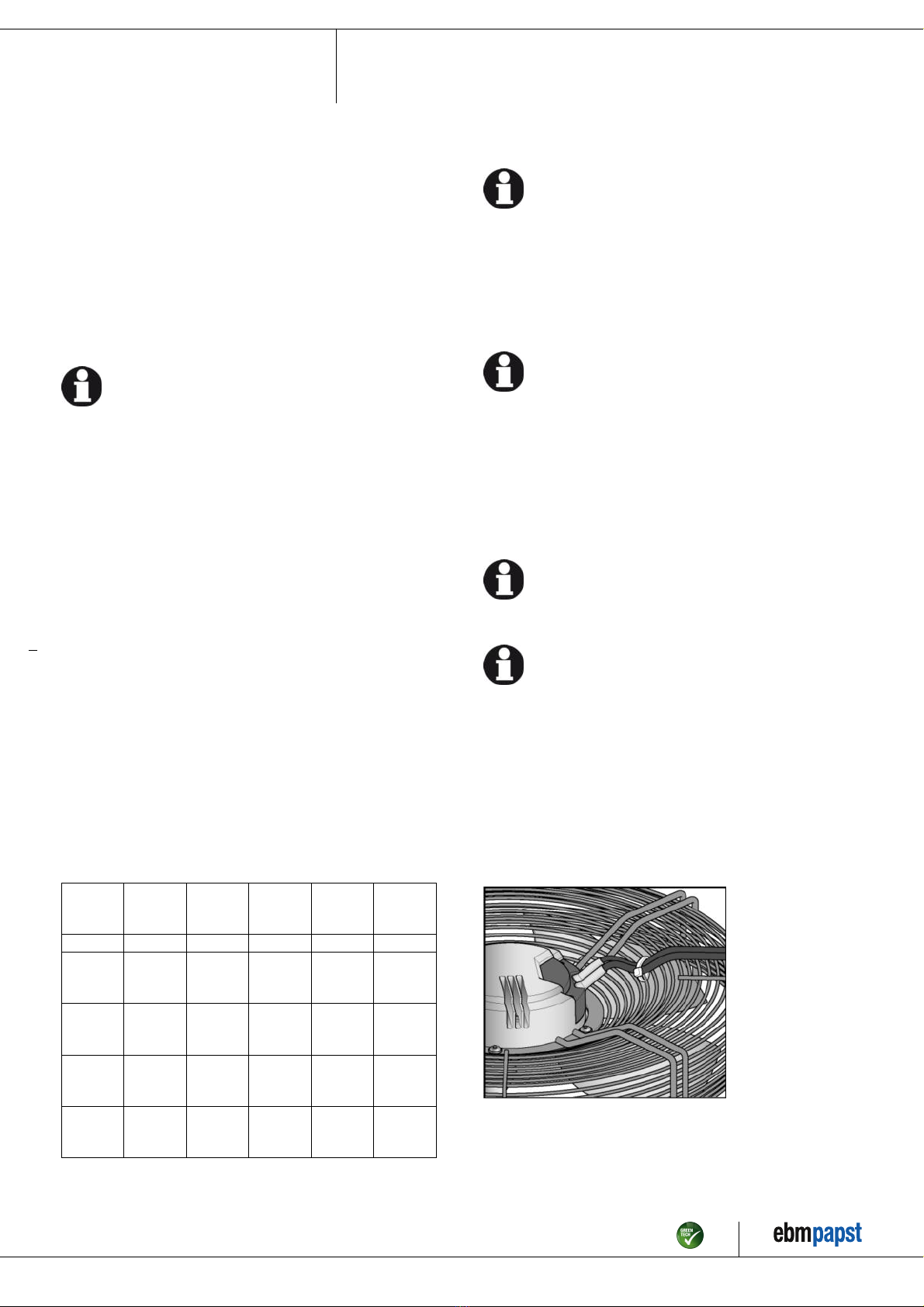 GREEN TECH

ebmpapst